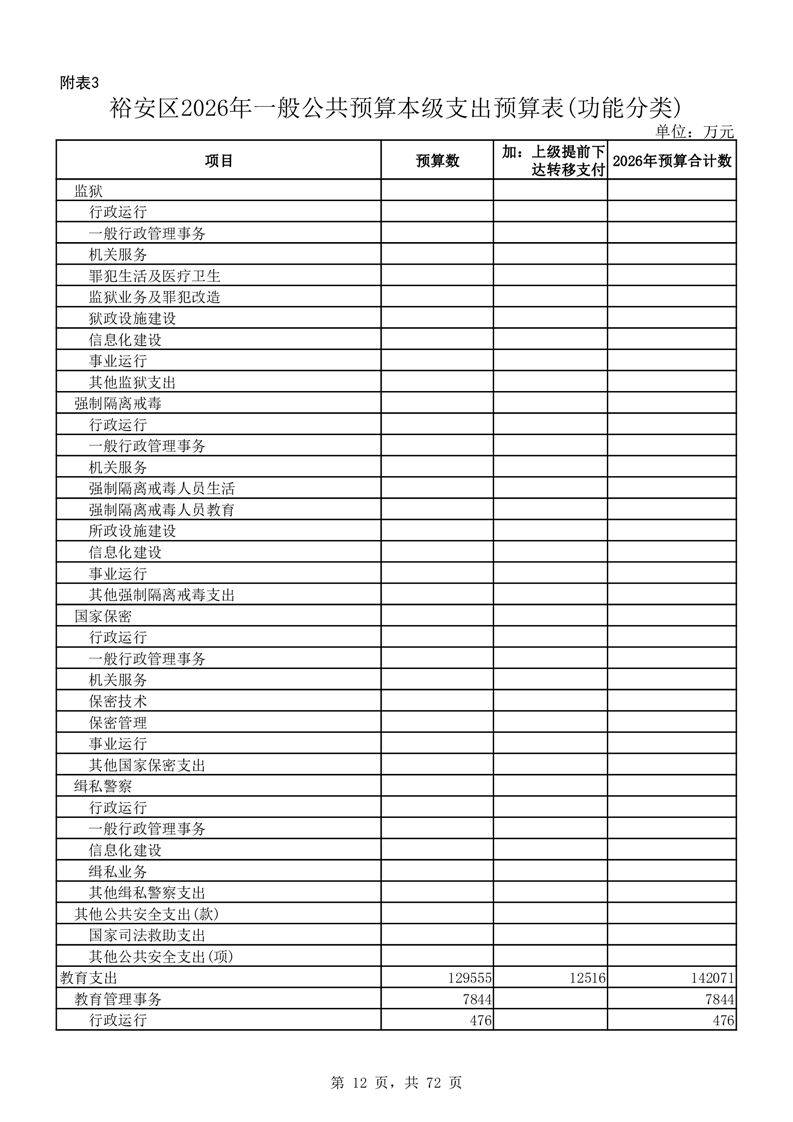 附表3

裕安区2026年一般公共预算本级支出预算表(功能分类)

单位：万元

| 项目 | 预算数 | 加：上级提前下达转移支付 | 2026年预算合计数 |
|---|---|---|---|
| 监狱 | | | |
| 行政运行 | | | |
| 一般行政管理事务 | | | |
| 机关服务 | | | |
| 罪犯生活及医疗卫生 | | | |
| 监狱业务及罪犯改造 | | | |
| 狱政设施建设 | | | |
| 信息化建设 | | | |
| 事业运行 | | | |
| 其他监狱支出 | | | |
| 强制隔离戒毒 | | | |
| 行政运行 | | | |
| 一般行政管理事务 | | | |
| 机关服务 | | | |
| 强制隔离戒毒人员生活 | | | |
| 强制隔离戒毒人员教育 | | | |
| 所政设施建设 | | | |
| 信息化建设 | | | |
| 事业运行 | | | |
| 其他强制隔离戒毒支出 | | | |
| 国家保密 | | | |
| 行政运行 | | | |
| 一般行政管理事务 | | | |
| 机关服务 | | | |
| 保密技术 | | | |
| 保密管理 | | | |
| 事业运行 | | | |
| 其他国家保密支出 | | | |
| 缉私警察 | | | |
| 行政运行 | | | |
| 一般行政管理事务 | | | |
| 信息化建设 | | | |
| 缉私业务 | | | |
| 其他缉私警察支出 | | | |
| 其他公共安全支出(款) | | | |
| 国家司法救助支出 | | | |
| 其他公共安全支出(项) | | | |
| 教育支出 | 129555 | 12516 | 142071 |
| 教育管理事务 | 7844 | | 7844 |
| 行政运行 | 476 | | 476 |

第 12 页，共 72 页